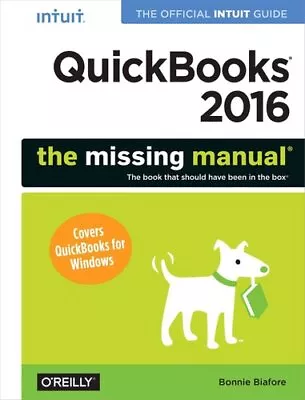 intuit.

THE OFFICIAL INTUIT GUIDE

QuickBooks® 2016

the missing manual®

The book that should have been in the box®

Covers QuickBooks for Windows

O'REILLY®

Bonnie Biafore